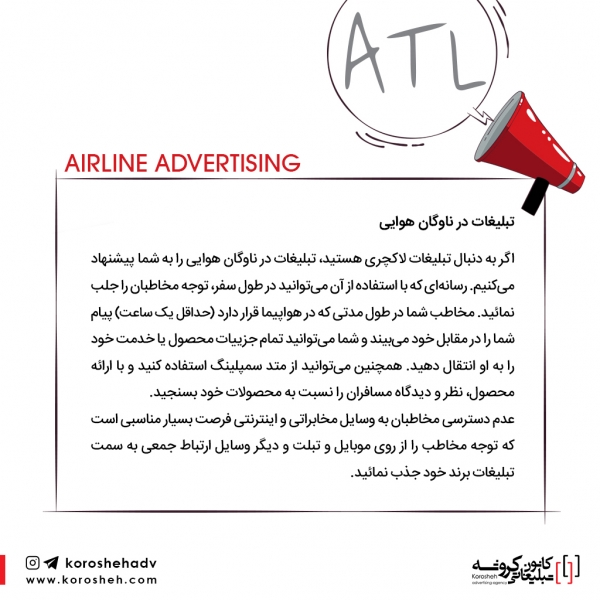 ATL

AIRLINE ADVERTISING

تبلیغات در ناوگان هوایی

اگر به دنبال تبلیغات لاکچری هستید، تبلیغات در ناوگان هوایی را به شما پیشنهاد می‌کنیم. رسانه‌ای که با استفاده از آن می‌توانید در طول سفر، توجه مخاطبان را جلب نمائید. مخاطب شما در طول مدتی که در هواپیما قرار دارد (حداقل یک ساعت) پیام شما را در مقابل خود می‌بیند و شما می‌توانید تمام جزییات محصول یا خدمت خود را به او انتقال دهید. همچنین می‌توانید از متد سمپلینگ استفاده کنید و با ارائه محصول، نظر و دیدگاه مسافران را نسبت به محصولات خود بسنجید.
عدم دسترسی مخاطبان به وسایل مخابراتی و اینترنتی فرصت بسیار مناسبی است که توجه مخاطب را از روی موبایل و تبلت و دیگر وسایل ارتباط جمعی به سمت تبلیغات برند خود جذب نمائید.

koroshehadv
www.korosheh.com

کانون تبلیغاتی کروشه
Korosheh
advertising agency